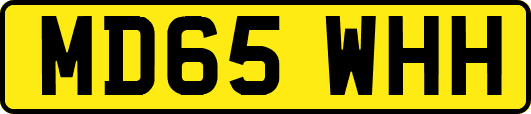 MD65 WHH